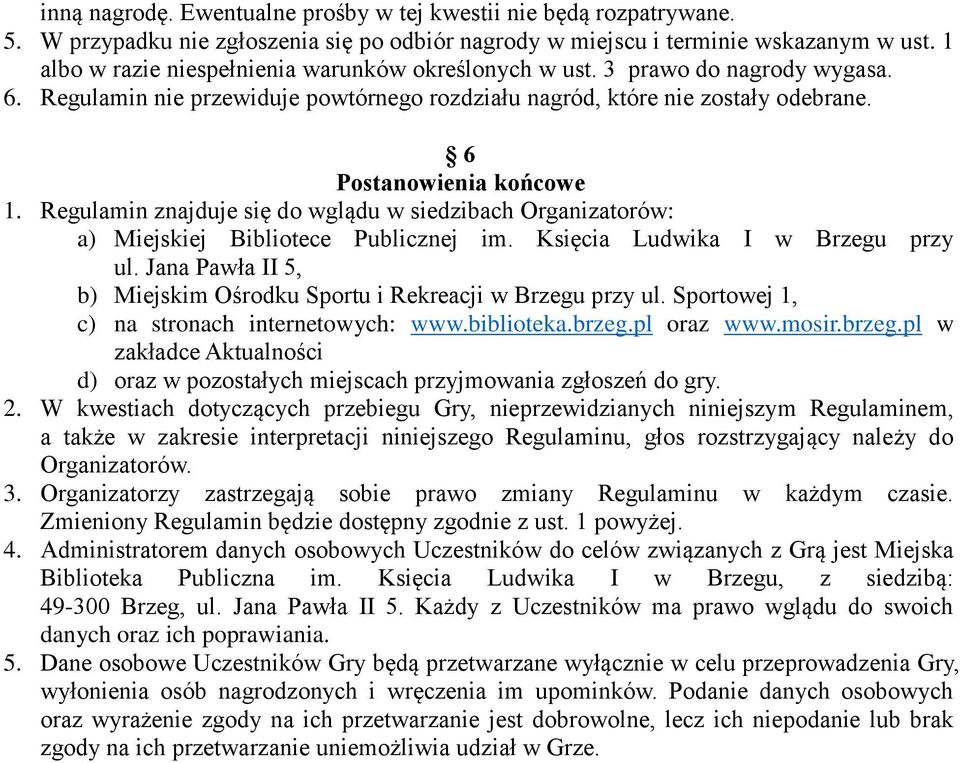 inną nagrodę. Ewentualne prośby w tej kwestii nie będą rozpatrywane.
5. W przypadku nie zgłoszenia się po odbiór nagrody w miejscu i terminie wskazanym w ust. 1 albo w razie niespełnienia warunków określonych w ust. 3 prawo do nagrody wygasa.
6. Regulamin nie przewiduje powtórnego rozdziału nagród, które nie zostały odebrane.

§ 6
Postanowienia końcowe
1. Regulamin znajduje się do wglądu w siedzibach Organizatorów:
a) Miejskiej Bibliotece Publicznej im. Księcia Ludwika I w Brzegu przy ul. Jana Pawła II 5,
b) Miejskim Ośrodku Sportu i Rekreacji w Brzegu przy ul. Sportowej 1,
c) na stronach internetowych: www.biblioteka.brzeg.pl oraz www.mosir.brzeg.pl w zakładce Aktualności
d) oraz w pozostałych miejscach przyjmowania zgłoszeń do gry.
2. W kwestiach dotyczących przebiegu Gry, nieprzewidzianych niniejszym Regulaminem, a także w zakresie interpretacji niniejszego Regulaminu, głos rozstrzygający należy do Organizatorów.
3. Organizatorzy zastrzegają sobie prawo zmiany Regulaminu w każdym czasie. Zmieniony Regulamin będzie dostępny zgodnie z ust. 1 powyżej.
4. Administratorem danych osobowych Uczestników do celów związanych z Grą jest Miejska Biblioteka Publiczna im. Księcia Ludwika I w Brzegu, z siedzibą: 49-300 Brzeg, ul. Jana Pawła II 5. Każdy z Uczestników ma prawo wglądu do swoich danych oraz ich poprawiania.
5. Dane osobowe Uczestników Gry będą przetwarzane wyłącznie w celu przeprowadzenia Gry, wyłonienia osób nagrodzonych i wręczenia im upominków. Podanie danych osobowych oraz wyrażenie zgody na ich przetwarzanie jest dobrowolne, lecz ich niepodanie lub brak zgody na ich przetwarzanie uniemożliwia udział w Grze.